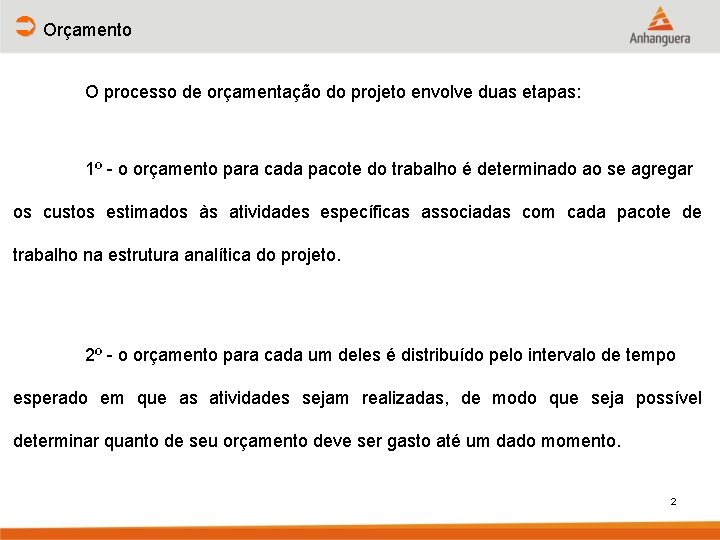 Orçamento

Anhanguera

O processo de orçamentação do projeto envolve duas etapas:

1º - o orçamento para cada pacote do trabalho é determinado ao se agregar os custos estimados às atividades específicas associadas com cada pacote de trabalho na estrutura analítica do projeto.

2º - o orçamento para cada um deles é distribuído pelo intervalo de tempo esperado em que as atividades sejam realizadas, de modo que seja possível determinar quanto de seu orçamento deve ser gasto até um dado momento.

2